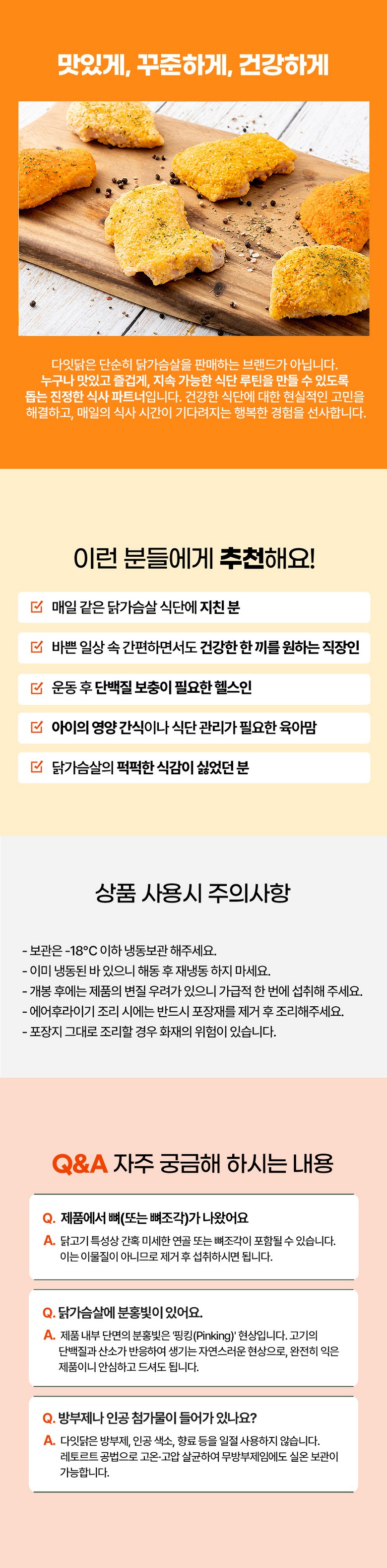 맛있게, 꾸준하게, 건강하게

다잇닭은 단순히 닭가슴살을 판매하는 브랜드가 아닙니다. 누구나 맛있고 즐겁게, 지속 가능한 식단 루틴을 만들 수 있도록 돕는 진정한 식사 파트너입니다. 건강한 식단에 대한 현실적인 고민을 해결하고, 매일의 식사 시간이 기다려지는 행복한 경험을 선사합니다.

이런 분들에게 추천해요!

매일 같은 닭가슴살 식단에 지친 분

바쁜 일상 속 간편하면서도 건강한 한 끼를 원하는 직장인

운동 후 단백질 보충이 필요한 헬스인

아이의 영양 간식이나 식단 관리가 필요한 육아맘

닭가슴살의 퍽퍽한 식감이 싫었던 분

상품 사용시 주의사항

- 보관은 -18°C 이하 냉동보관 해주세요.
- 이미 냉동된 바 있으니 해동 후 재냉동 하지 마세요.
- 개봉 후에는 제품의 변질 우려가 있으니 가급적 한 번에 섭취해 주세요.
- 에어후라이기 조리 시에는 반드시 포장재를 제거 후 조리해주세요.
- 포장지 그대로 조리할 경우 화재의 위험이 있습니다.

Q&A 자주 궁금해 하시는 내용

Q. 제품에서 뼈(또는 뼈조각)가 나왔어요
A. 닭고기 특성상 간혹 미세한 연골 또는 뼈조각이 포함될 수 있습니다. 이는 이물질이 아니므로 제거 후 섭취하시면 됩니다.

Q. 닭가슴살에 분홍빛이 있어요.
A. 제품 내부 단면의 분홍빛은 '핑킹(Pinking)' 현상입니다. 고기의 단백질과 산소가 반응하여 생기는 자연스러운 현상으로, 완전히 익은 제품이니 안심하고 드셔도 됩니다.

Q. 방부제나 인공 첨가물이 들어가 있나요?
A. 다잇닭은 방부제, 인공 색소, 향료 등을 일절 사용하지 않습니다. 레토르트 공법으로 고온·고압 살균하여 무방부제임에도 실온 보관이 가능합니다.